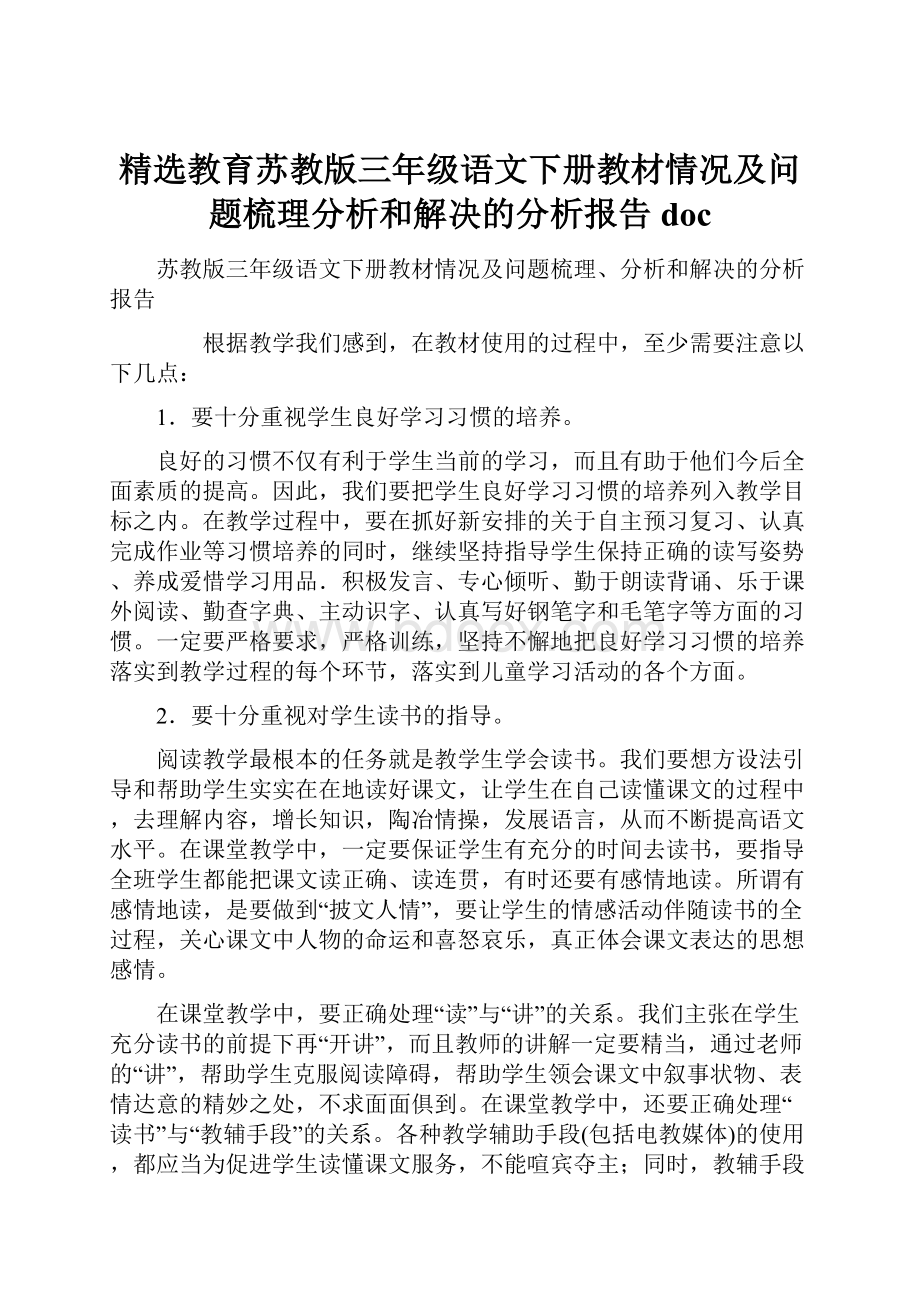 精选教育苏教版三年级语文下册教材情况及问题梳理分析和解决的分析报告 doc

苏教版三年级语文下册教材情况及问题梳理、分析和解决的分析报告

根据教学我们感到，在教材使用的过程中，至少需要注意以下几点：

1．要十分重视学生良好学习习惯的培养。

良好的习惯不仅有利于学生当前的学习，而且有助于他们今后全面素质的提高。因此，我们要把学生良好学习习惯的培养列入教学目标之内。在教学过程中，要在抓好新安排的关于自主预习复习、认真完成作业等习惯培养的同时，继续坚持指导学生保持正确的读写姿势、养成爱惜学习用品．积极发言、专心倾听、勤于朗读背诵、乐于课外阅读、勤查字典、主动识字、认真写好钢笔字和毛笔字等方面的习惯。一定要严格要求，严格训练，坚持不懈地把良好学习习惯的培养落实到教学过程的每个环节，落实到儿童学习活动的各个方面。

2．要十分重视对学生读书的指导。

阅读教学最根本的任务就是教学生学会读书。我们要想方设法引导和帮助学生实实在在地读好课文，让学生在自己读懂课文的过程中，去理解内容，增长知识，陶冶情操，发展语言，从而不断提高语文水平。在课堂教学中，一定要保证学生有充分的时间去读书，要指导全班学生都能把课文读正确、读连贯，有时还要有感情地读。所谓有感情地读，是要做到“披文人情”，要让学生的情感活动伴随读书的全过程，关心课文中人物的命运和喜怒哀乐，真正体会课文表达的思想感情。

在课堂教学中，要正确处理“读”与“讲”的关系。我们主张在学生充分读书的前提下再“开讲”，而且教师的讲解一定要精当，通过老师的“讲”，帮助学生克服阅读障碍，帮助学生领会课文中叙事状物、表情达意的精妙之处，不求面面俱到。在课堂教学中，还要正确处理“读书”与“教辅手段”的关系。各种教学辅助手段(包括电教媒体)的使用，都应当为促进学生读懂课文服务，不能喧宾夺主；同时，教辅手段